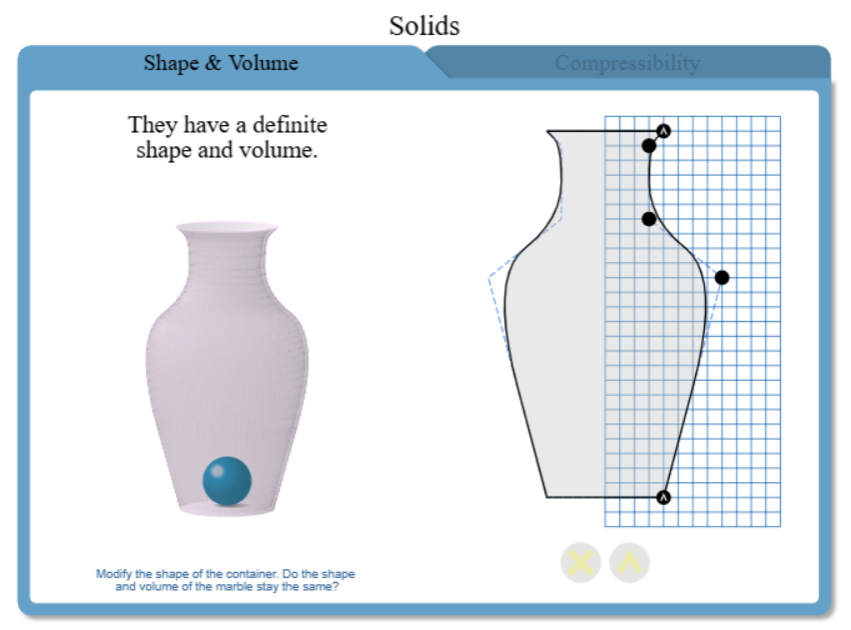 Solids

Shape & Volume

Compressibility

They have a definite shape and volume.

Modify the shape of the container. Do the shape and volume of the marble stay the same?